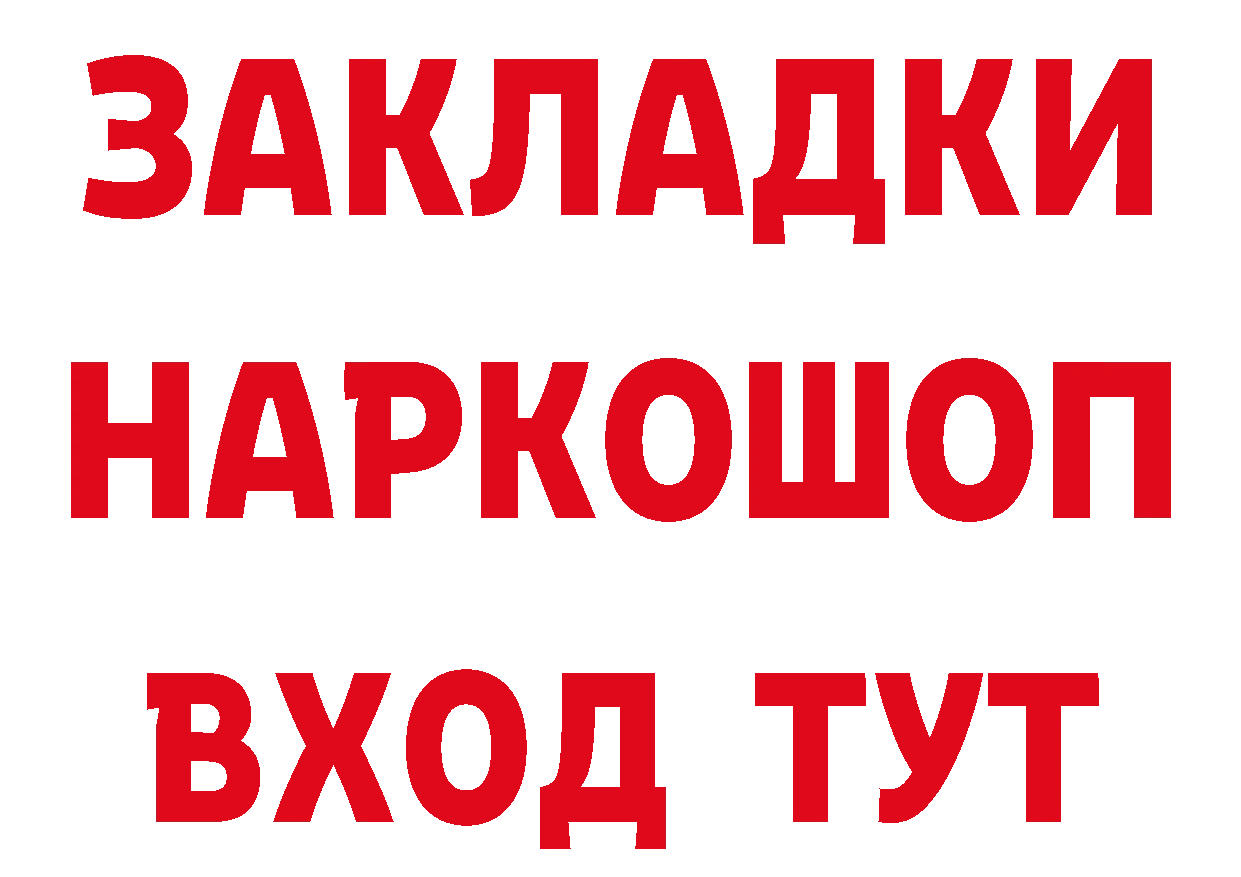 ЗАКЛАДКИ НАРКОШОП ВХОД ТУТ